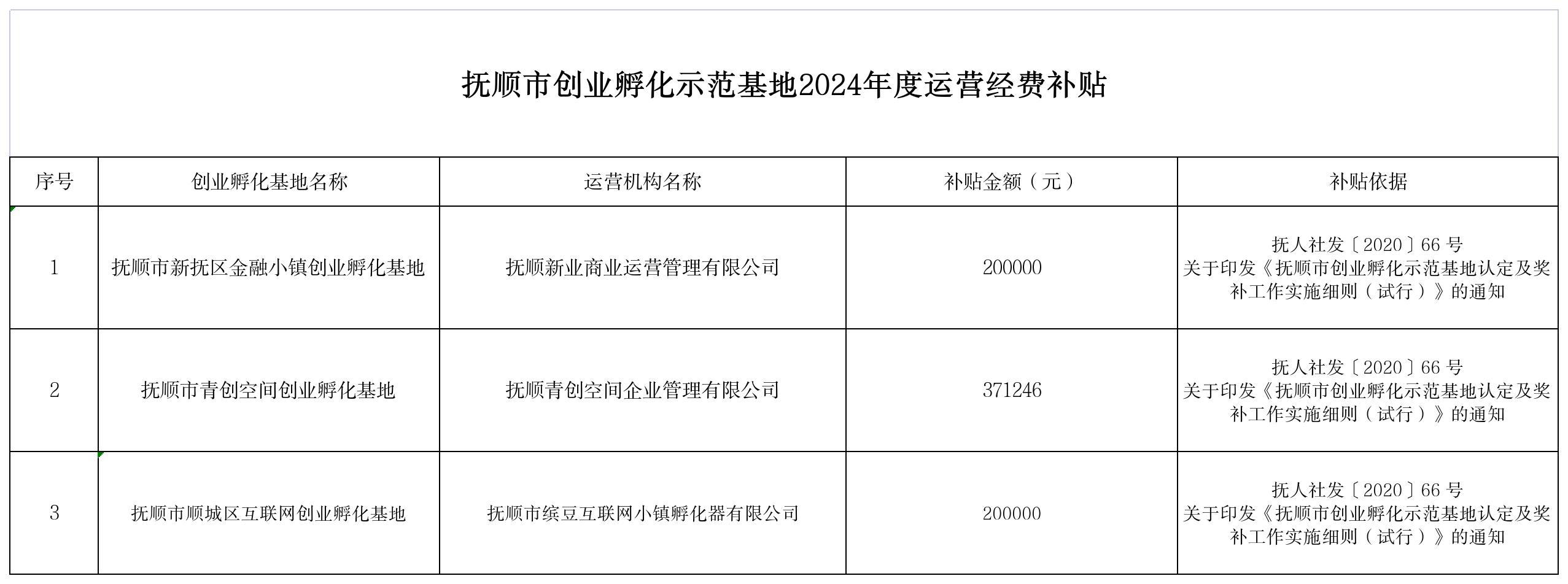 抚顺市创业孵化示范基地2024年度运营经费补贴

| 序号 | 创业孵化基地名称 | 运营机构名称 | 补贴金额（元） | 补贴依据 |
|---|---|---|---|---|
| 1 | 抚顺市新抚区金融小镇创业孵化基地 | 抚顺新业商业运营管理有限公司 | 200000 | 抚人社发〔2020〕66号 关于印发《抚顺市创业孵化示范基地认定及奖补工作实施细则（试行）》的通知 |
| 2 | 抚顺市青创空间创业孵化基地 | 抚顺青创空间企业管理有限公司 | 371246 | 抚人社发〔2020〕66号 关于印发《抚顺市创业孵化示范基地认定及奖补工作实施细则（试行）》的通知 |
| 3 | 抚顺市顺城区互联网创业孵化基地 | 抚顺市缤豆互联网小镇孵化器有限公司 | 200000 | 抚人社发〔2020〕66号 关于印发《抚顺市创业孵化示范基地认定及奖补工作实施细则（试行）》的通知 |